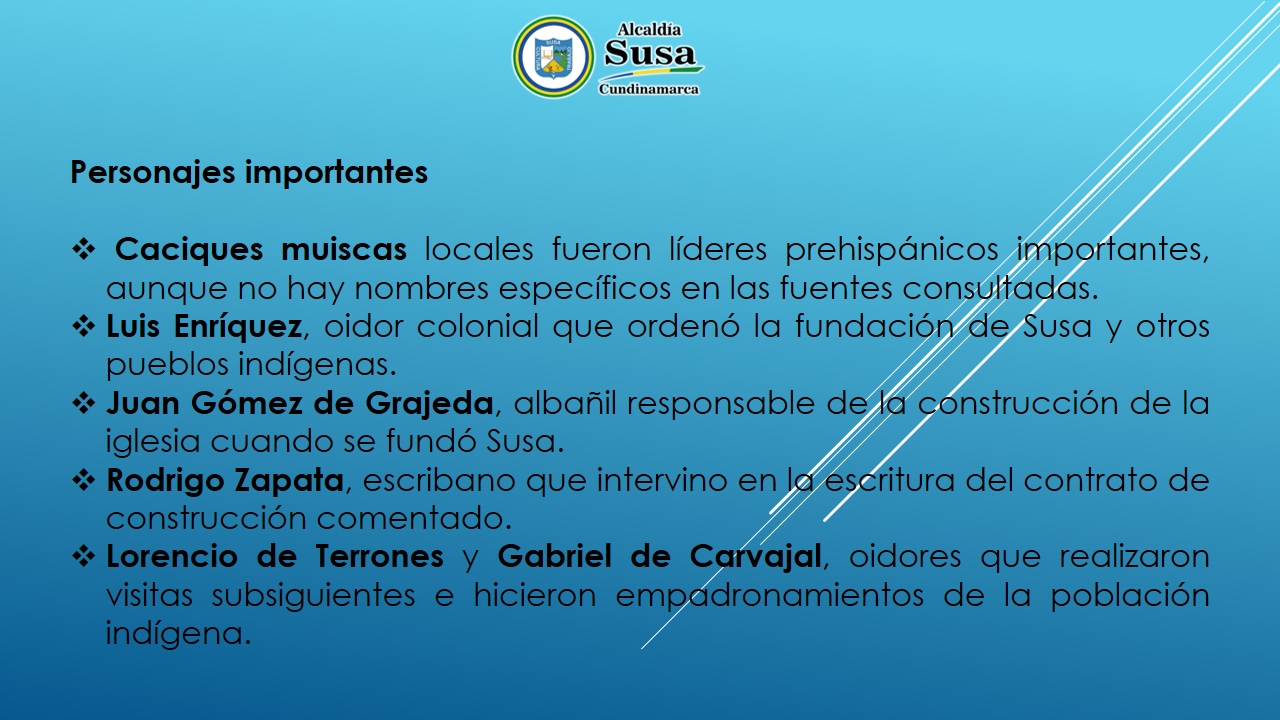 Alcaldía
Susa
Cundinamarca

Personajes importantes

❖ Caciques muiscas locales fueron líderes prehispánicos importantes, aunque no hay nombres específicos en las fuentes consultadas.
❖ Luis Enríquez, oidor colonial que ordenó la fundación de Susa y otros pueblos indígenas.
❖ Juan Gómez de Grajeda, albañil responsable de la construcción de la iglesia cuando se fundó Susa.
❖ Rodrigo Zapata, escribano que intervino en la escritura del contrato de construcción comentado.
❖ Lorencio de Terrones y Gabriel de Carvajal, oidores que realizaron visitas subsiguientes e hicieron empadronamientos de la población indígena.